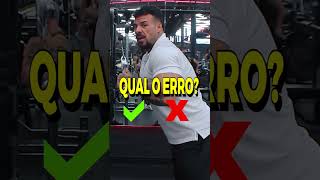 QUAL O ERRO?